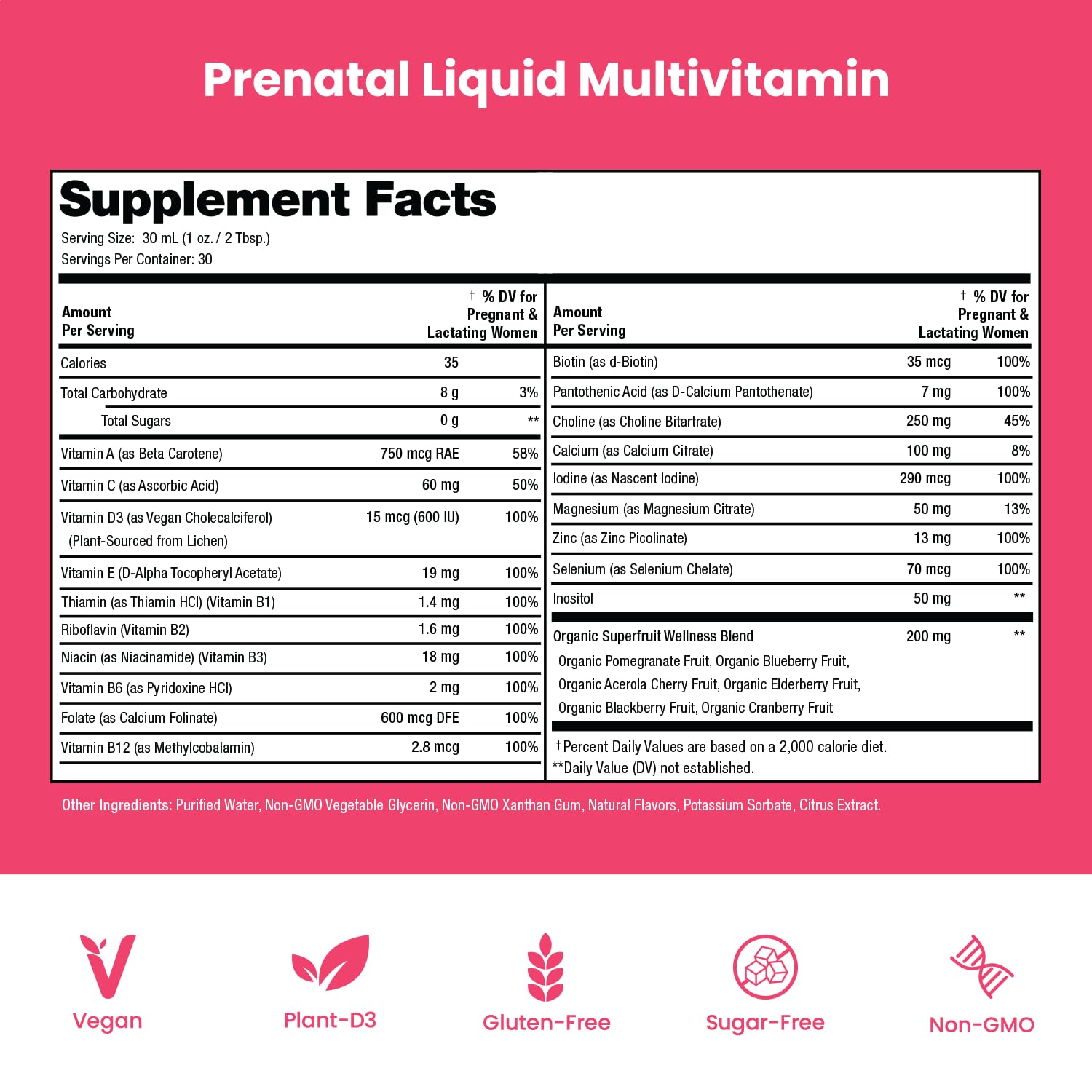 Prenatal Liquid Multivitamin

Supplement Facts
Serving Size: 30 mL (1 oz. / 2 Tbsp.)
Servings Per Container: 30

| Amount Per Serving | | † % DV for Pregnant & Lactating Women |
|---|---|---|
| Calories | 35 | |
| Total Carbohydrate | 8 g | 3% |
| Total Sugars | 0 g | ** |
| Vitamin A (as Beta Carotene) | 750 mcg RAE | 58% |
| Vitamin C (as Ascorbic Acid) | 60 mg | 50% |
| Vitamin D3 (as Vegan Cholecalciferol) (Plant-Sourced from Lichen) | 15 mcg (600 IU) | 100% |
| Vitamin E (D-Alpha Tocopheryl Acetate) | 19 mg | 100% |
| Thiamin (as Thiamin HCl) (Vitamin B1) | 1.4 mg | 100% |
| Riboflavin (Vitamin B2) | 1.6 mg | 100% |
| Niacin (as Niacinamide) (Vitamin B3) | 18 mg | 100% |
| Vitamin B6 (as Pyridoxine HCl) | 2 mg | 100% |
| Folate (as Calcium Folinate) | 600 mcg DFE | 100% |
| Vitamin B12 (as Methylcobalamin) | 2.8 mcg | 100% |

| Amount Per Serving | | † % DV for Pregnant & Lactating Women |
|---|---|---|
| Biotin (as d-Biotin) | 35 mcg | 100% |
| Pantothenic Acid (as D-Calcium Pantothenate) | 7 mg | 100% |
| Choline (as Choline Bitartrate) | 250 mg | 45% |
| Calcium (as Calcium Citrate) | 100 mg | 8% |
| Iodine (as Nascent Iodine) | 290 mcg | 100% |
| Magnesium (as Magnesium Citrate) | 50 mg | 13% |
| Zinc (as Zinc Picolinate) | 13 mg | 100% |
| Selenium (as Selenium Chelate) | 70 mcg | 100% |
| Inositol | 50 mg | ** |
| Organic Superfruit Wellness Blend Organic Pomegranate Fruit, Organic Blueberry Fruit, Organic Acerola Cherry Fruit, Organic Elderberry Fruit, Organic Blackberry Fruit, Organic Cranberry Fruit | 200 mg | ** |

†Percent Daily Values are based on a 2,000 calorie diet.
**Daily Value (DV) not established.

Other Ingredients: Purified Water, Non-GMO Vegetable Glycerin, Non-GMO Xanthan Gum, Natural Flavors, Potassium Sorbate, Citrus Extract.

Vegan
Plant-D3
Gluten-Free
Sugar-Free
Non-GMO